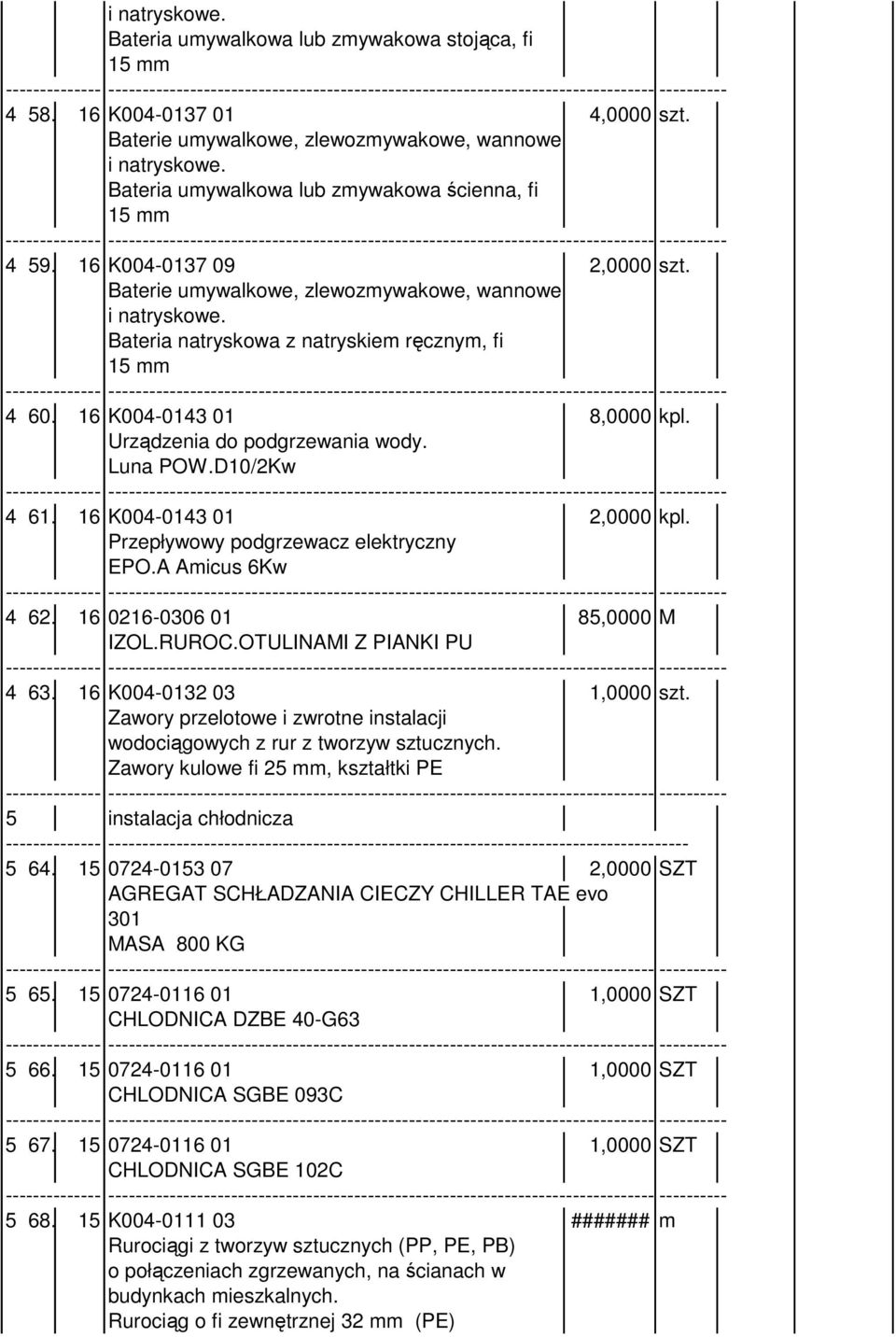 i natryskowe.
Bateria umywalkowa lub zmywakowa stojąca, fi 15 mm

4 58. 16 K004-0137 01 4,0000 szt.
Baterie umywalkowe, zlewozmywakowe, wannowe i natryskowe.
Bateria umywalkowa lub zmywakowa ścienna, fi 15 mm

4 59. 16 K004-0137 09 2,0000 szt.
Baterie umywalkowe, zlewozmywakowe, wannowe i natryskowe.
Bateria natryskowa z natryskiem ręcznym, fi 15 mm

4 60. 16 K004-0143 01 8,0000 kpl.
Urządzenia do podgrzewania wody.
Luna POW.D10/2Kw

4 61. 16 K004-0143 01 2,0000 kpl.
Przepływowy podgrzewacz elektryczny
EPO.A Amicus 6Kw

4 62. 16 0216-0306 01 85,0000 M
IZOL.RUROC.OTULINAMI Z PIANKI PU

4 63. 16 K004-0132 03 1,0000 szt.
Zawory przelotowe i zwrotne instalacji wodociągowych z rur z tworzyw sztucznych.
Zawory kulowe fi 25 mm, kształtki PE

5 instalacja chłodnicza

5 64. 15 0724-0153 07 2,0000 SZT
AGREGAT SCHŁADZANIA CIECZY CHILLER TAE evo 301
MASA 800 KG

5 65. 15 0724-0116 01 1,0000 SZT
CHLODNICA DZBE 40-G63

5 66. 15 0724-0116 01 1,0000 SZT
CHLODNICA SGBE 093C

5 67. 15 0724-0116 01 1,0000 SZT
CHLODNICA SGBE 102C

5 68. 15 K004-0111 03 ####### m
Rurociągi z tworzyw sztucznych (PP, PE, PB) o połączeniach zgrzewanych, na ścianach w budynkach mieszkalnych.
Rurociąg o fi zewnętrznej 32 mm (PE)